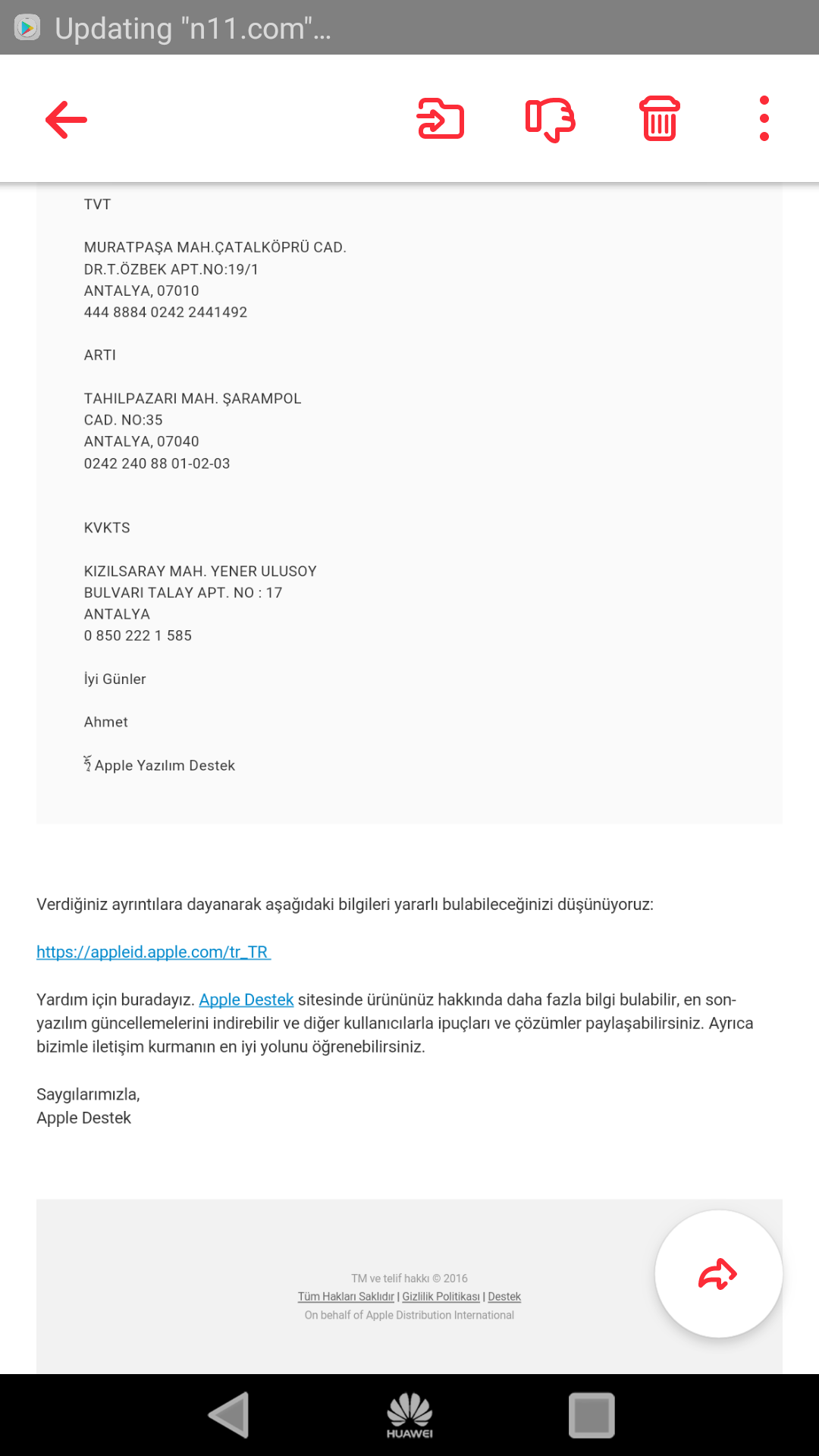 Updating "n11.com"...

TVT

MURATPAŞA MAH.ÇATALKÖPRÜ CAD.
DR.T.ÖZBEK APT.NO:19/1
ANTALYA, 07010
444 8884 0242 2441492

ARTI

TAHILPAZARI MAH. ŞARAMPOL
CAD. NO:35
ANTALYA, 07040
0242 240 88 01-02-03

KVKTS

KIZILSARAY MAH. YENER ULUSOY
BULVARI TALAY APT. NO : 17
ANTALYA
0 850 222 1 585

İyi Günler

Ahmet

Apple Yazılım Destek

Verdiğiniz ayrıntılara dayanarak aşağıdaki bilgileri yararlı bulabileceğinizi düşünüyoruz:

https://appleid.apple.com/tr_TR

Yardım için buradayız. Apple Destek sitesinde ürününüz hakkında daha fazla bilgi bulabilir, en son-yazılım güncellemelerini indirebilir ve diğer kullanıcılarla ipuçları ve çözümler paylaşabilirsiniz. Ayrıca bizimle iletişim kurmanın en iyi yolunu öğrenebilirsiniz.

Saygılarımızla,
Apple Destek

TM ve telif hakkı © 2016
Tüm Hakları Saklıdır | Gizlilik Politikası | Destek
On behalf of Apple Distribution International

HUAWEI